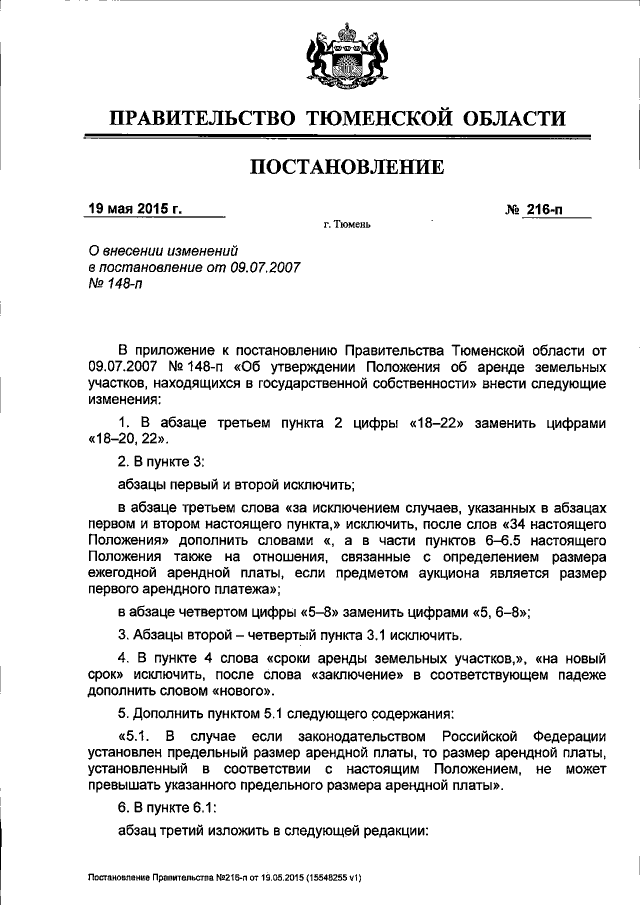 ПРАВИТЕЛЬСТВО ТЮМЕНСКОЙ ОБЛАСТИ

ПОСТАНОВЛЕНИЕ

19 мая 2015 г. № 216-п

г. Тюмень

О внесении изменений в постановление от 09.07.2007 № 148-п

В приложение к постановлению Правительства Тюменской области от 09.07.2007 № 148-п «Об утверждении Положения об аренде земельных участков, находящихся в государственной собственности» внести следующие изменения:

1. В абзаце третьем пункта 2 цифры «18–22» заменить цифрами «18–20, 22».

2. В пункте 3:

абзацы первый и второй исключить;

в абзаце третьем слова «за исключением случаев, указанных в абзацах первом и втором настоящего пункта,» исключить, после слов «34 настоящего Положения» дополнить словами «, а в части пунктов 6–6.5 настоящего Положения также на отношения, связанные с определением размера ежегодной арендной платы, если предметом аукциона является размер первого арендного платежа»;

в абзаце четвертом цифры «5–8» заменить цифрами «5, 6–8»;

3. Абзацы второй – четвертый пункта 3.1 исключить.

4. В пункте 4 слова «сроки аренды земельных участков,», «на новый срок» исключить, после слова «заключение» в соответствующем падеже дополнить словом «нового».

5. Дополнить пунктом 5.1 следующего содержания:

«5.1. В случае если законодательством Российской Федерации установлен предельный размер арендной платы, то размер арендной платы, установленный в соответствии с настоящим Положением, не может превышать указанного предельного размера арендной платы».

6. В пункте 6.1:

абзац третий изложить в следующей редакции:

Постановление Правительства №216-п от 19.05.2015 (15548255 v1)